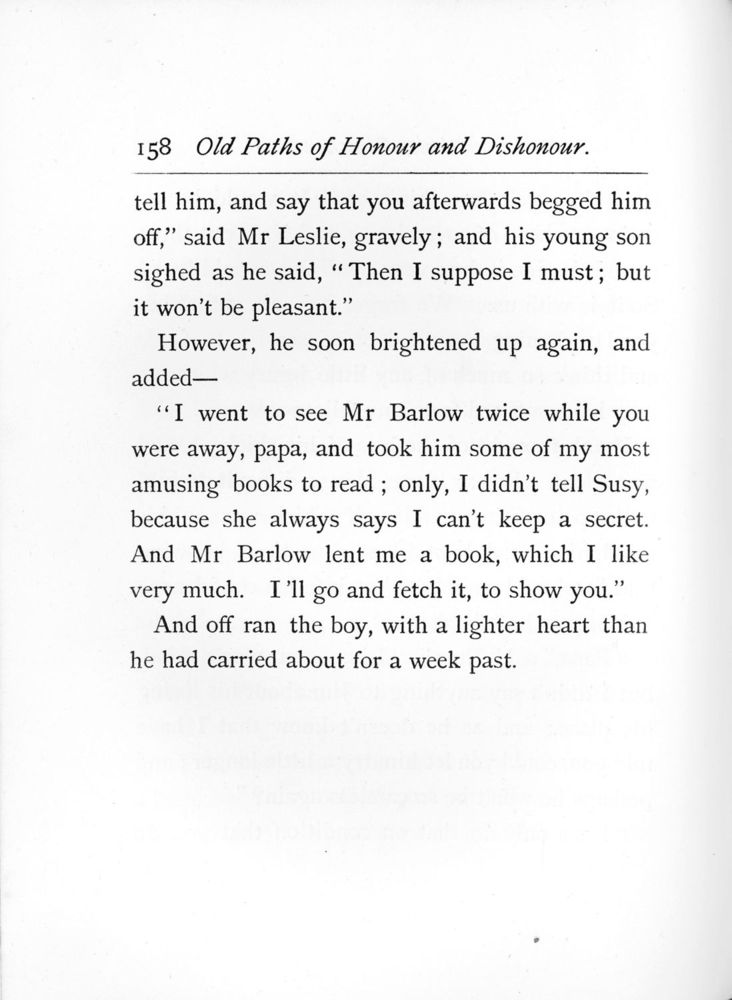 158 Old Paths of Honour and Dishonour.

tell him, and say that you afterwards begged him off," said Mr Leslie, gravely; and his young son sighed as he said, "Then I suppose I must; but it won't be pleasant."

However, he soon brightened up again, and added—

"I went to see Mr Barlow twice while you were away, papa, and took him some of my most amusing books to read; only, I didn't tell Susy, because she always says I can't keep a secret. And Mr Barlow lent me a book, which I like very much. I'll go and fetch it, to show you."

And off ran the boy, with a lighter heart than he had carried about for a week past.